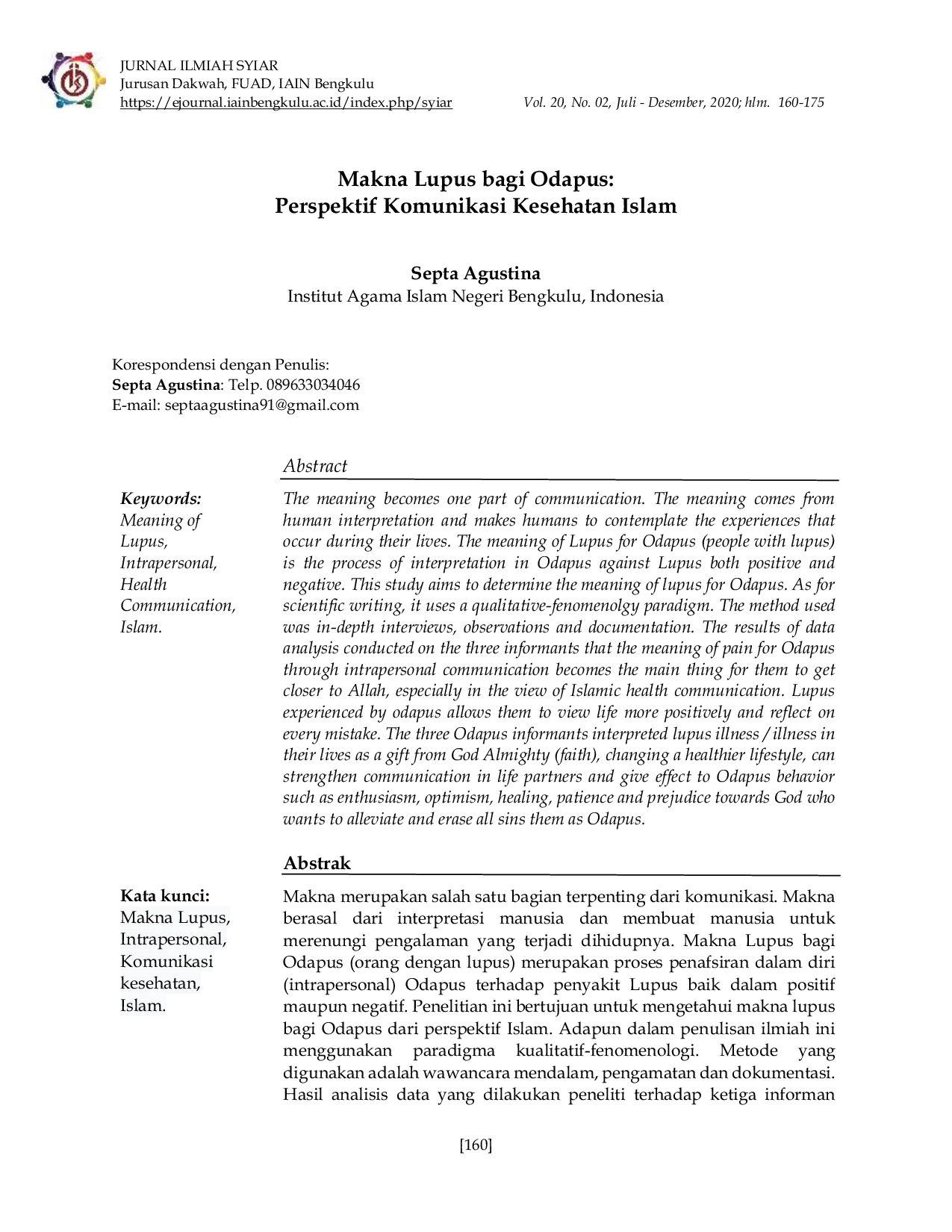 JURNAL ILMIAH SYIAR
Jurusan Dakwah, FUAD, IAIN Bengkulu
https://ejournal.iainbengkulu.ac.id/index.php/syiar
Vol. 20, No. 02, Juli - Desember, 2020; hlm. 160-175

Makna Lupus bagi Odapus:
Perspektif Komunikasi Kesehatan Islam

Septa Agustina
Institut Agama Islam Negeri Bengkulu, Indonesia

Korespondensi dengan Penulis:
Septa Agustina: Telp. 089633034046
E-mail: septaagustina91@gmail.com

Keywords:
Meaning of Lupus,
Intrapersonal,
Health Communication,
Islam.

Abstract

The meaning becomes one part of communication. The meaning comes from human interpretation and makes humans to contemplate the experiences that occur during their lives. The meaning of Lupus for Odapus (people with lupus) is the process of interpretation in Odapus against Lupus both positive and negative. This study aims to determine the meaning of lupus for Odapus. As for scientific writing, it uses a qualitative-fenomenolgy paradigm. The method used was in-depth interviews, observations and documentation. The results of data analysis conducted on the three informants that the meaning of pain for Odapus through intrapersonal communication becomes the main thing for them to get closer to Allah, especially in the view of Islamic health communication. Lupus experienced by odapus allows them to view life more positively and reflect on every mistake. The three Odapus informants interpreted lupus illness / illness in their lives as a gift from God Almighty (faith), changing a healthier lifestyle, can strengthen communication in life partners and give effect to Odapus behavior such as enthusiasm, optimism, healing, patience and prejudice towards God who wants to alleviate and erase all sins them as Odapus.

Kata kunci:
Makna Lupus,
Intrapersonal,
Komunikasi kesehatan,
Islam.

Abstrak

Makna merupakan salah satu bagian terpenting dari komunikasi. Makna berasal dari interpretasi manusia dan membuat manusia untuk merenungi pengalaman yang terjadi dihidupnya. Makna Lupus bagi Odapus (orang dengan lupus) merupakan proses penafsiran dalam diri (intrapersonal) Odapus terhadap penyakit Lupus baik dalam positif maupun negatif. Penelitian ini bertujuan untuk mengetahui makna lupus bagi Odapus dari perspektif Islam. Adapun dalam penulisan ilmiah ini menggunakan paradigma kualitatif-fenomenologi. Metode yang digunakan adalah wawancara mendalam, pengamatan dan dokumentasi. Hasil analisis data yang dilakukan peneliti terhadap ketiga informan

[160]